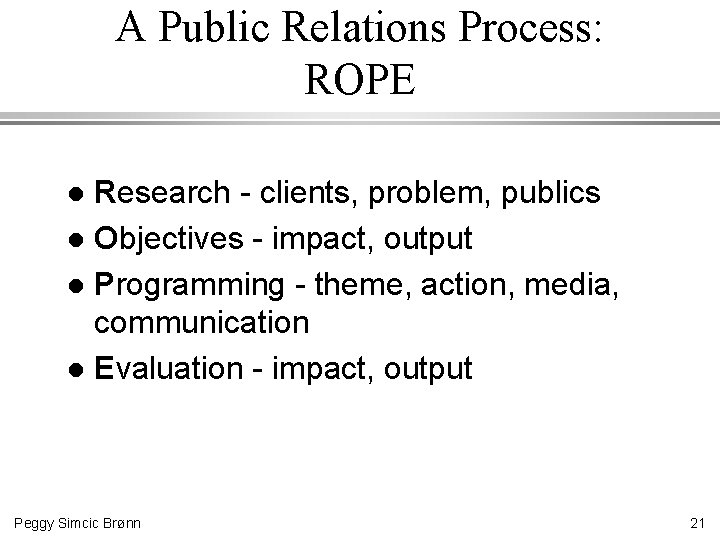 A Public Relations Process:
ROPE

• Research - clients, problem, publics
• Objectives - impact, output
• Programming - theme, action, media, communication
• Evaluation - impact, output

Peggy Simcic Brønn

21